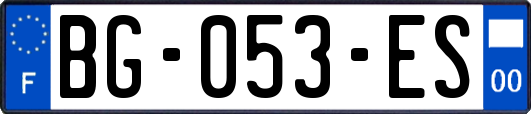 F
BG-053-ES
00